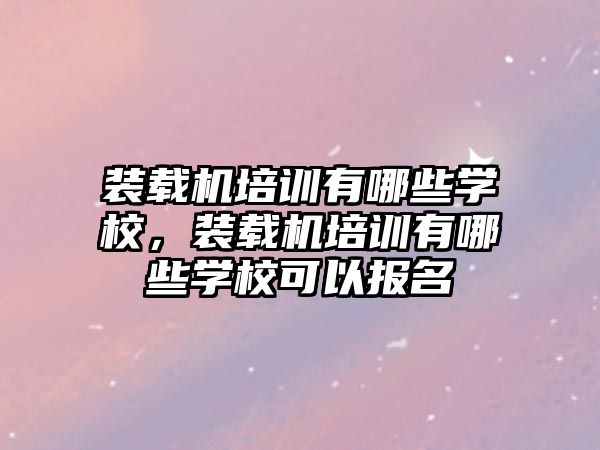 装载机培训有哪些学校，装载机培训有哪些学校可以报名